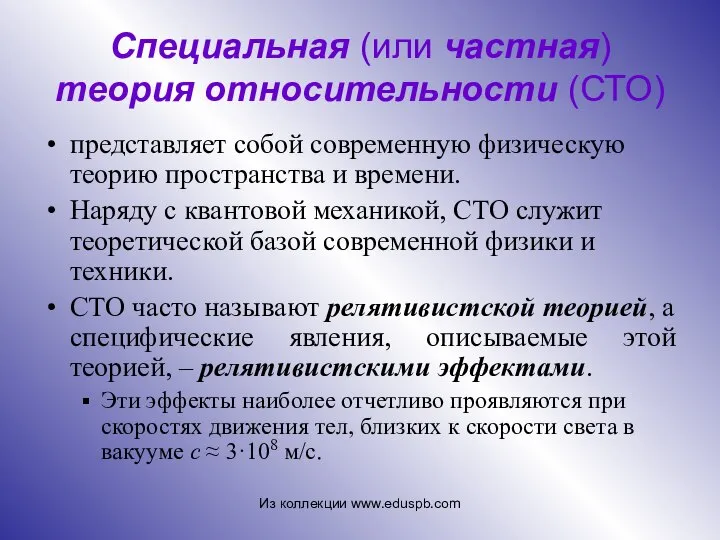 Специальная (или частная) теория относительности (СТО)

• представляет собой современную физическую теорию пространства и времени.

• Наряду с квантовой механикой, СТО служит теоретической базой современной физики и техники.

• СТО часто называют релятивистской теорией, а специфические явления, описываемые этой теорией, – релятивистскими эффектами.

▪ Эти эффекты наиболее отчетливо проявляются при скоростях движения тел, близких к скорости света в вакууме $c \approx 3 \cdot 10^8$ м/с.

Из коллекции www.eduspb.com